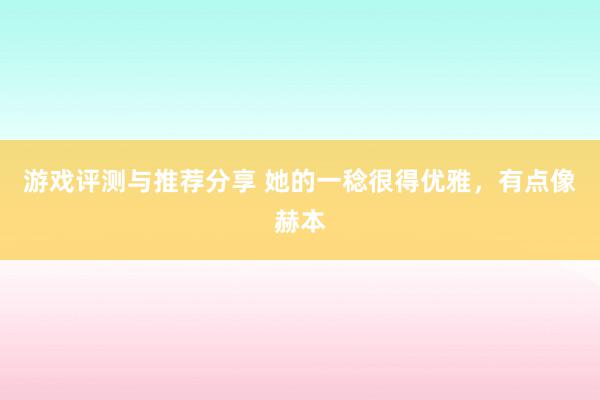 游戏评测与推荐分享 她的一稔很得优雅，有点像赫本